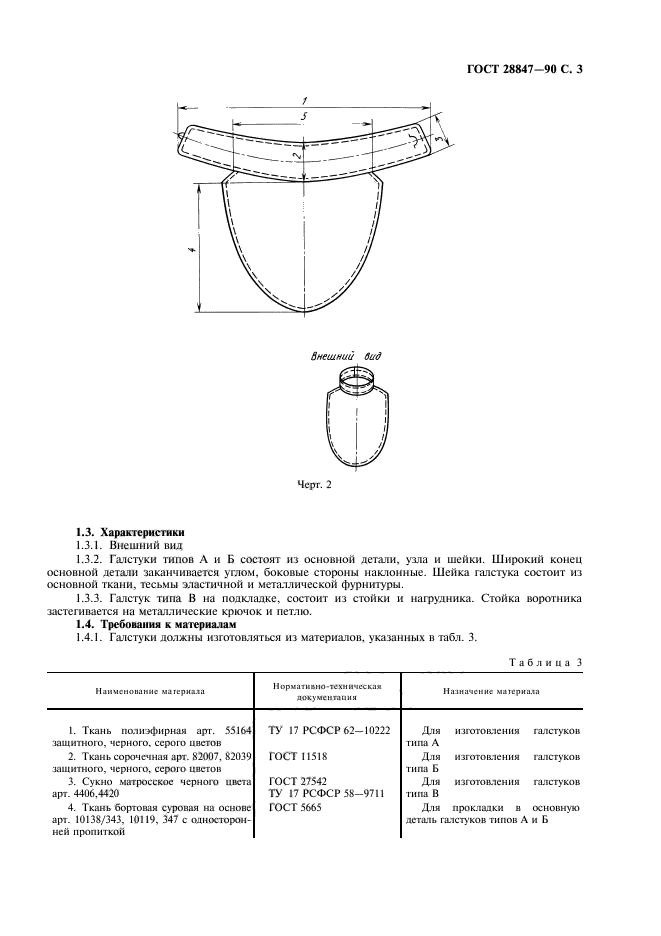 ГОСТ 28847—90 С. 3

1

5

2

3

4

Внешний вид

Черт. 2

**1.3. Характеристики**

1.3.1. Внешний вид

1.3.2. Галстуки типов А и Б состоят из основной детали, узла и шейки. Широкий конец основной детали заканчивается углом, боковые стороны наклонные. Шейка галстука состоит из основной ткани, тесьмы эластичной и металлической фурнитуры.

1.3.3. Галстук типа В на подкладке, состоит из стойки и нагрудника. Стойка воротника застегивается на металлические крючок и петлю.

**1.4. Требования к материалам**

1.4.1. Галстуки должны изготовляться из материалов, указанных в табл. 3.

Таблица 3

| Наименование материала | Нормативно-техническая документация | Назначение материала |
|---|---|---|
| 1. Ткань полиэфирная арт. 55164 защитного, черного, серого цветов | ТУ 17 РСФСР 62—10222 | Для изготовления галстуков типа А |
| 2. Ткань сорочечная арт. 82007, 82039 защитного, черного, серого цветов | ГОСТ 11518 | Для изготовления галстуков типа Б |
| 3. Сукно матросское черного цвета арт. 4406,4420 | ГОСТ 27542 ТУ 17 РСФСР 58—9711 | Для изготовления галстуков типа В |
| 4. Ткань бортовая суровая на основе арт. 10138/343, 10119, 347 с односторонней пропиткой | ГОСТ 5665 | Для прокладки в основную деталь галстуков типов А и Б |